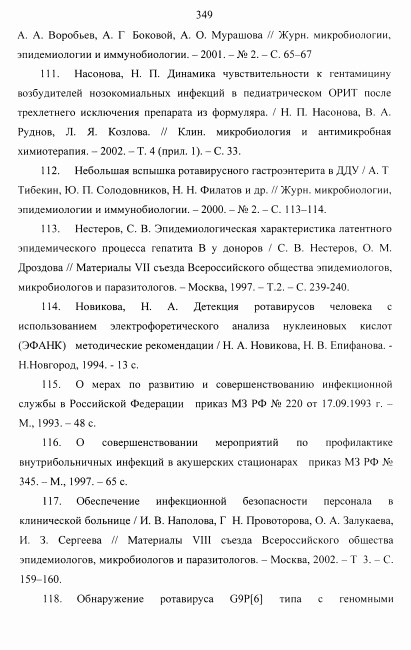 349

А. А. Воробьев, А. Г Боковой, А. О. Мурашова // Журн. микробиологии, эпидемиологии и иммунобиологии. – 2001. – № 2. – С. 65–67

111. Насонова, Н. П. Динамика чувствительности к гентамицину возбудителей нозокомиальных инфекций в педиатрическом ОРИТ после трехлетнего исключения препарата из формуляра. / Н. П. Насонова, В. А. Руднов, Л. Я. Козлова. // Клин. микробиология и антимикробная химиотерапия. – 2002. – Т. 4 (прил. 1). – С. 33.

112. Небольшая вспышка ротавирусного гастроэнтерита в ДДУ / А. Т Тибекин, Ю. П. Солодовников, Н. Н. Филатов и др. // Журн. микробиологии, эпидемиологии и иммунобиологии. – 2000. – № 2. – С. 113–114.

113. Нестеров, С. В. Эпидемиологическая характеристика латентного эпидемического процесса гепатита В у доноров / С. В. Нестеров, О. М. Дроздова // Материалы VII съезда Всероссийского общества эпидемиологов, микробиологов и паразитологов. – Москва, 1997. – Т.2. – С. 239-240.

114. Новикова, Н. А. Детекция ротавирусов человека с использованием электрофоретического анализа нуклеиновых кислот (ЭФАНК) методические рекомендации / Н. А. Новикова, Н. В. Епифанова. - Н.Новгород, 1994. - 13 с.

115. О мерах по развитию и совершенствованию инфекционной службы в Российской Федерации приказ МЗ РФ № 220 от 17.09.1993 г. – М., 1993. – 48 с.

116. О совершенствовании мероприятий по профилактике внутрибольничных инфекций в акушерских стационарах приказ МЗ РФ № 345. – М., 1997. – 65 с.

117. Обеспечение инфекционной безопасности персонала в клинической больнице / И. В. Наполова, Г Н. Провоторова, О. А. Залукаева, И. З. Сергеева // Материалы VIII съезда Всероссийского общества эпидемиологов, микробиологов и паразитологов. – Москва, 2002. – Т 3. – С. 159–160.

118. Обнаружение ротавируса G9P[6] типа с геномными